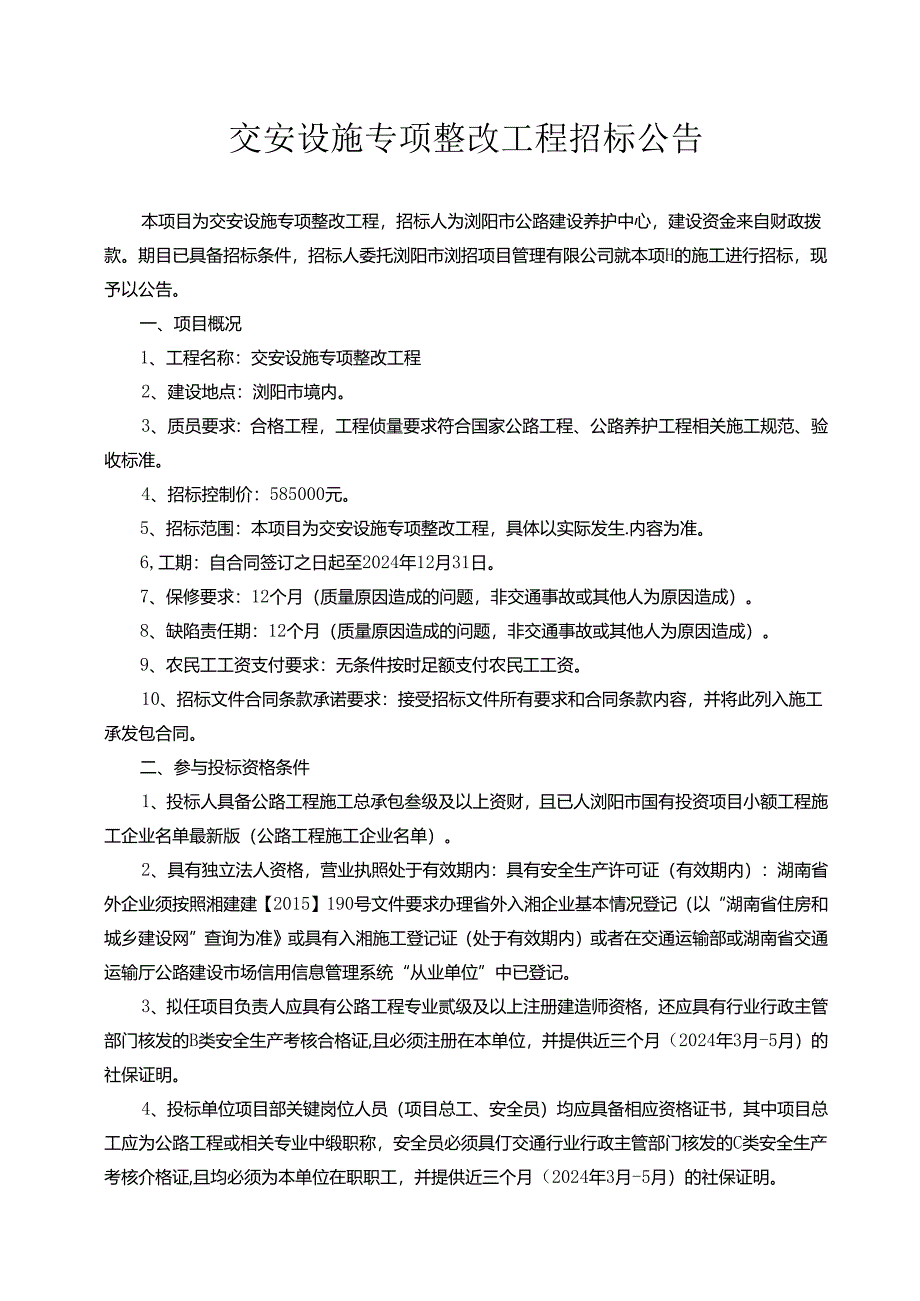 交安设施专项整改工程招标公告

本项目为交安设施专项整改工程，招标人为浏阳市公路建设养护中心，建设资金来自财政拨款。期目已具备招标条件，招标人委托浏阳市浏招项目管理有限公司就本项H的施工进行招标，现予以公告。

一、项目概况

1、工程名称：交安设施专项整改工程

2、建设地点：浏阳市境内。

3、质员要求：合格工程，工程侦量要求符合国家公路工程、公路养护工程相关施工规范、验收标准。

4、招标控制价：585000元。

5、招标范围：本项目为交安设施专项整改工程，具体以实际发生.内容为准。

6，工期：自合同签订之日起至2024年12月31日。

7、保修要求：12个月（质量原因造成的问题，非交通事故或其他人为原因造成）。

8、缺陷责任期：12个月（质量原因造成的问题，非交通事故或其他人为原因造成）。

9、农民工工资支付要求：无条件按时足额支付农民工工资。

10、招标文件合同条款承诺要求：接受招标文件所有要求和合同条款内容，并将此列入施工承发包合同。

二、参与投标资格条件

1、投标人具备公路工程施工总承包叁级及以上资财，且已人浏阳市国有投资项目小额工程施工企业名单最新版（公路工程施工企业名单）。

2、具有独立法人资格，营业执照处于有效期内：具有安全生产许可证（有效期内）：湖南省外企业须按照湘建建【2015】190号文件要求办理省外入湘企业基本情况登记（以“湖南省住房和城乡建设网”查询为准）或具有入湘施工登记证（处于有效期内）或者在交通运输部或湖南省交通运输厅公路建设市场信用信息管理系统“从业单位”中已登记。

3、拟任项目负责人应具有公路工程专业贰级及以上注册建造师资格，还应具有行业行政主管部门核发的B类安全生产考核合格证,且必须注册在本单位，并提供近三个月（2024年3月-5月）的社保证明。

4、投标单位项目部关键岗位人员（项目总工、安全员）均应具备相应资格证书，其中项目总工应为公路工程或相关专业中级职称，安全员必须具仃交通行业行政主管部门核发的C类安全生产考核介格证,且均必须为本单位在职职工，并提供近三个月（2024年3月-5月）的社保证明。